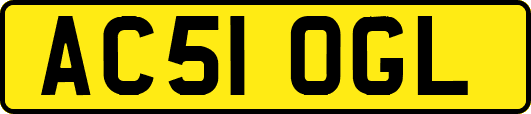 AC51 OGL